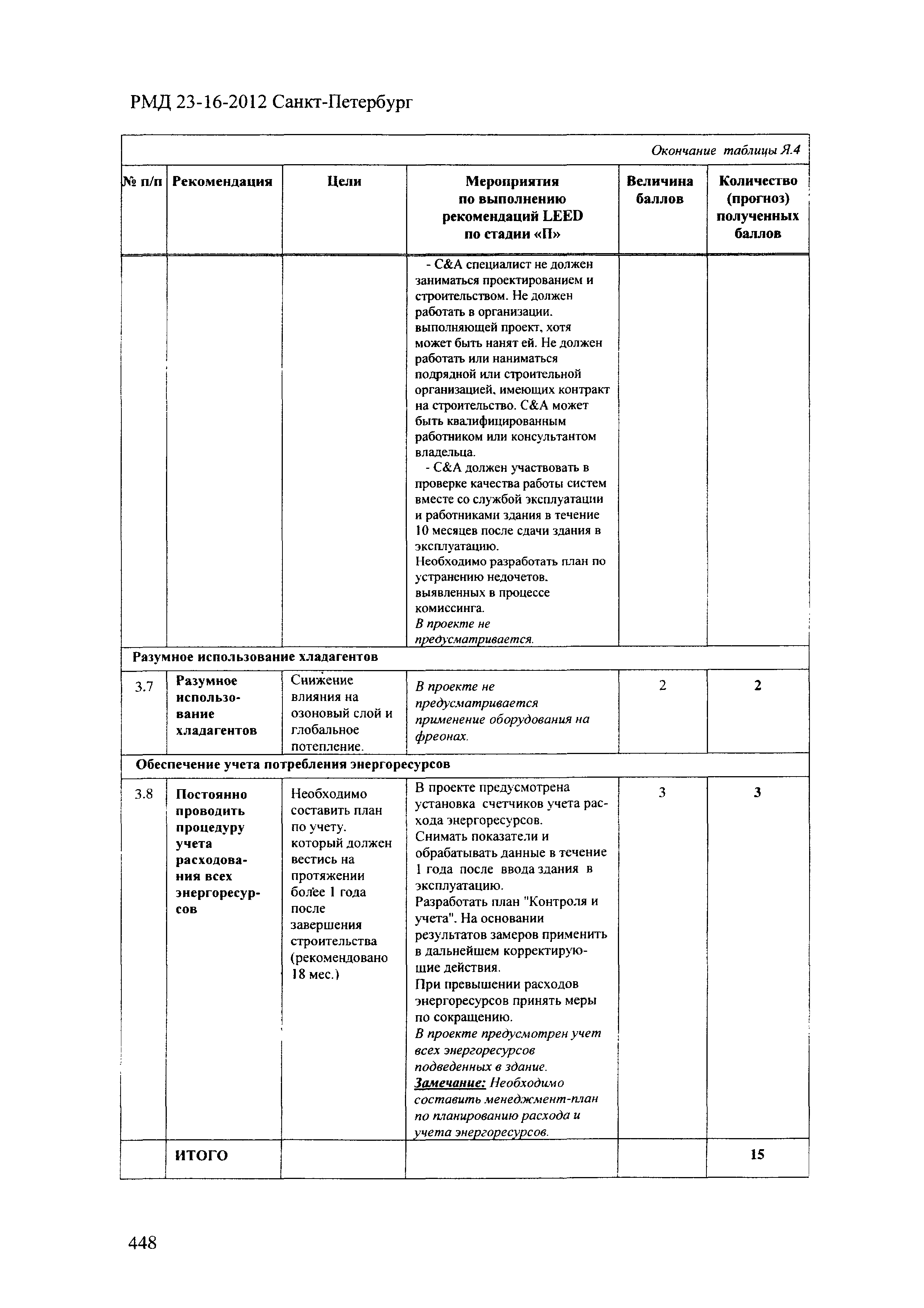 РМД 23-16-2012 Санкт-Петербург

Окончание таблицы Я.4

| № п/п | Рекомендация | Цели | Мероприятия по выполнению рекомендаций LEED по стадии «П» | Величина баллов | Количество (прогноз) полученных баллов |
|---|---|---|---|---|---|
| | | | - C&A специалист не должен заниматься проектированием и строительством. Не должен работать в организации. выполняющей проект, хотя может быть нанят ей. Не должен работать или наниматься подрядной или строительной организацией, имеющих контракт на строительство. C&A может быть квалифицированным работником или консультантом владельца. - C&A должен участвовать в проверке качества работы систем вместе со службой эксплуатации и работниками здания в течение 10 месяцев после сдачи здания в эксплуатацию. Необходимо разработать план по устранению недочетов. выявленных в процессе комиссинга. В проекте не предусматривается. | | |
| Разумное использование хладагентов | | | | | |
| 3.7 | Разумное использование хладагентов | Снижение влияния на озоновый слой и глобальное потепление. | В проекте не предусматривается применение оборудования на фреонах. | 2 | 2 |
| Обеспечение учета потребления энергоресурсов | | | | | |
| 3.8 | Постоянно проводить процедуру учета расходования всех энергоресурсов | Необходимо составить план по учету. который должен вестись на протяжении более 1 года после завершения строительства (рекомендовано 18 мес.) | В проекте предусмотрена установка счетчиков учета расхода энергоресурсов. Снимать показатели и обрабатывать данные в течение 1 года после ввода здания в эксплуатацию. Разработать план "Контроля и учета". На основании результатов замеров применить в дальнейшем корректирующие действия. При превышении расходов энергоресурсов принять меры по сокращению. В проекте предусмотрен учет всех энергоресурсов подведенных в здание. Замечание: Необходимо составить менеджмент-план по планированию расхода и учета энергоресурсов. | 3 | 3 |
| | ИТОГО | | | | 15 |

448